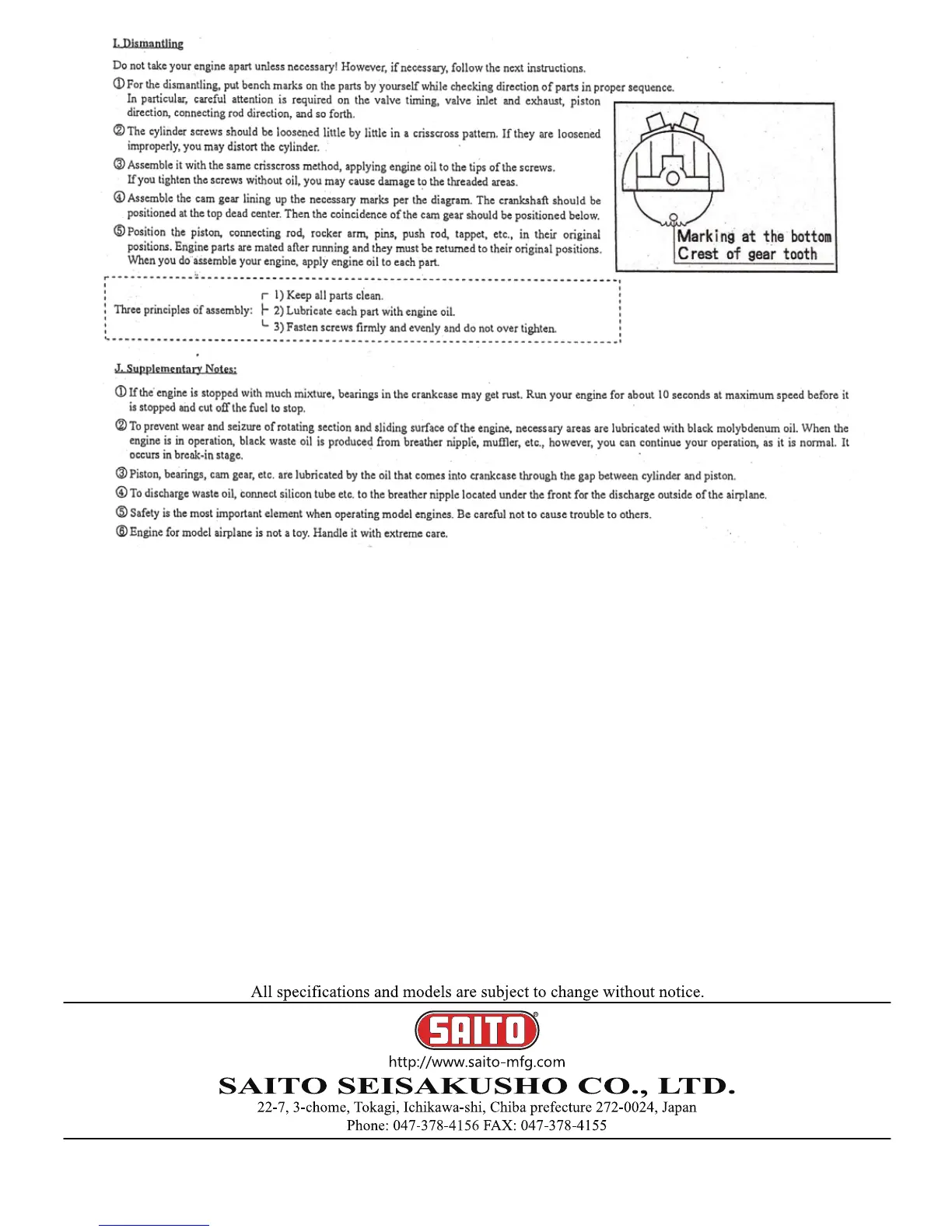 I. Dismantling

Do not take your engine apart unless necessary! However, if necessary, follow the next instructions.

① For the dismantling, put bench marks on the parts by yourself while checking direction of parts in proper sequence. In particular, careful attention is required on the valve timing, valve inlet and exhaust, piston direction, connecting rod direction, and so forth.

② The cylinder screws should be loosened little by little in a crisscross pattern. If they are loosened improperly, you may distort the cylinder.

③ Assemble it with the same crisscross method, applying engine oil to the tips of the screws. If you tighten the screws without oil, you may cause damage to the threaded areas.

④ Assemble the cam gear lining up the necessary marks per the diagram. The crankshaft should be positioned at the top dead center. Then the coincidence of the cam gear should be positioned below.

⑤ Position the piston, connecting rod, rocker arm, pins, push rod, tappet, etc., in their original positions. Engine parts are mated after running and they must be returned to their original positions. When you do assemble your engine, apply engine oil to each part.

Marking at the bottom
Crest of gear tooth

Three principles of assembly: 1) Keep all parts clean.
2) Lubricate each part with engine oil.
3) Fasten screws firmly and evenly and do not over tighten.

J. Supplementary Notes:

① If the engine is stopped with much mixture, bearings in the crankcase may get rust. Run your engine for about 10 seconds at maximum speed before it is stopped and cut off the fuel to stop.

② To prevent wear and seizure of rotating section and sliding surface of the engine, necessary areas are lubricated with black molybdenum oil. When the engine is in operation, black waste oil is produced from breather nipple, muffler, etc., however, you can continue your operation, as it is normal. It occurs in break-in stage.

③ Piston, bearings, cam gear, etc. are lubricated by the oil that comes into crankcase through the gap between cylinder and piston.

④ To discharge waste oil, connect silicon tube etc. to the breather nipple located under the front for the discharge outside of the airplane.

⑤ Safety is the most important element when operating model engines. Be careful not to cause trouble to others.

⑥ Engine for model airplane is not a toy. Handle it with extreme care.

All specifications and models are subject to change without notice.

SAITO®

http://www.saito-mfg.com

SAITO SEISAKUSHO CO., LTD.

22-7, 3-chome, Tokagi, Ichikawa-shi, Chiba prefecture 272-0024, Japan

Phone: 047-378-4156 FAX: 047-378-4155